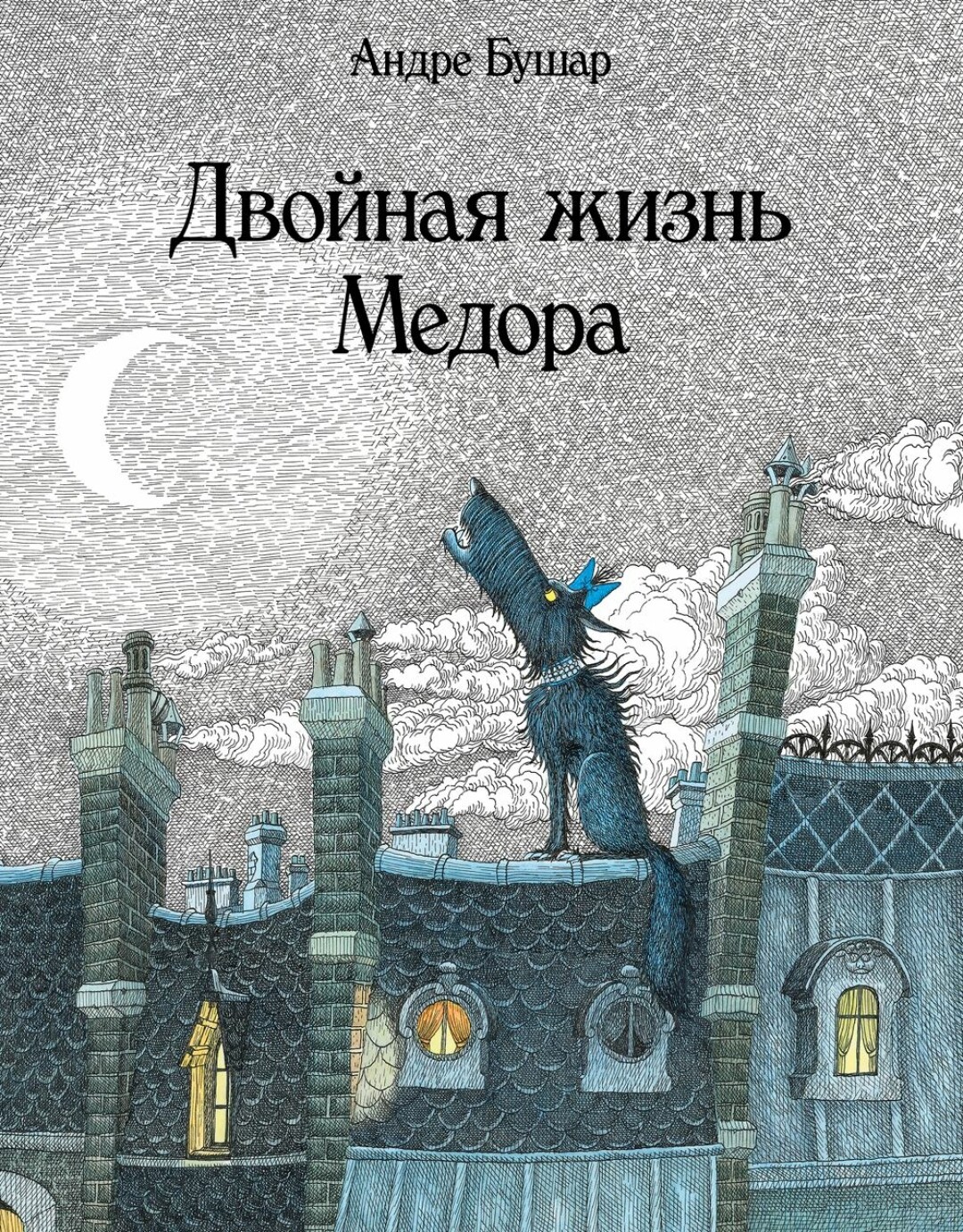 Андре Бушар

Двойная жизнь Медора